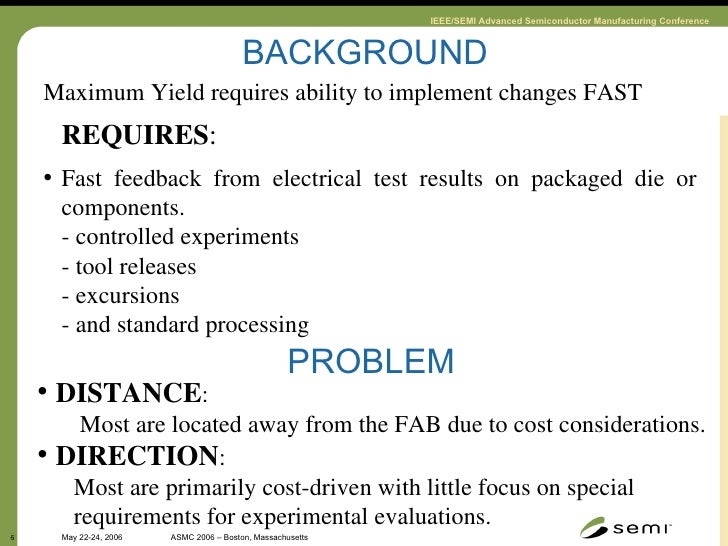 IEEE/SEMI Advanced Semiconductor Manufacturing Conference

BACKGROUND

Maximum Yield requires ability to implement changes FAST

REQUIRES:

• Fast feedback from electrical test results on packaged die or components.
- controlled experiments
- tool releases
- excursions
- and standard processing

PROBLEM

• DISTANCE:
Most are located away from the FAB due to cost considerations.

• DIRECTION:
Most are primarily cost-driven with little focus on special requirements for experimental evaluations.

6 May 22-24, 2006 ASMC 2006 – Boston, Massachusetts

semi